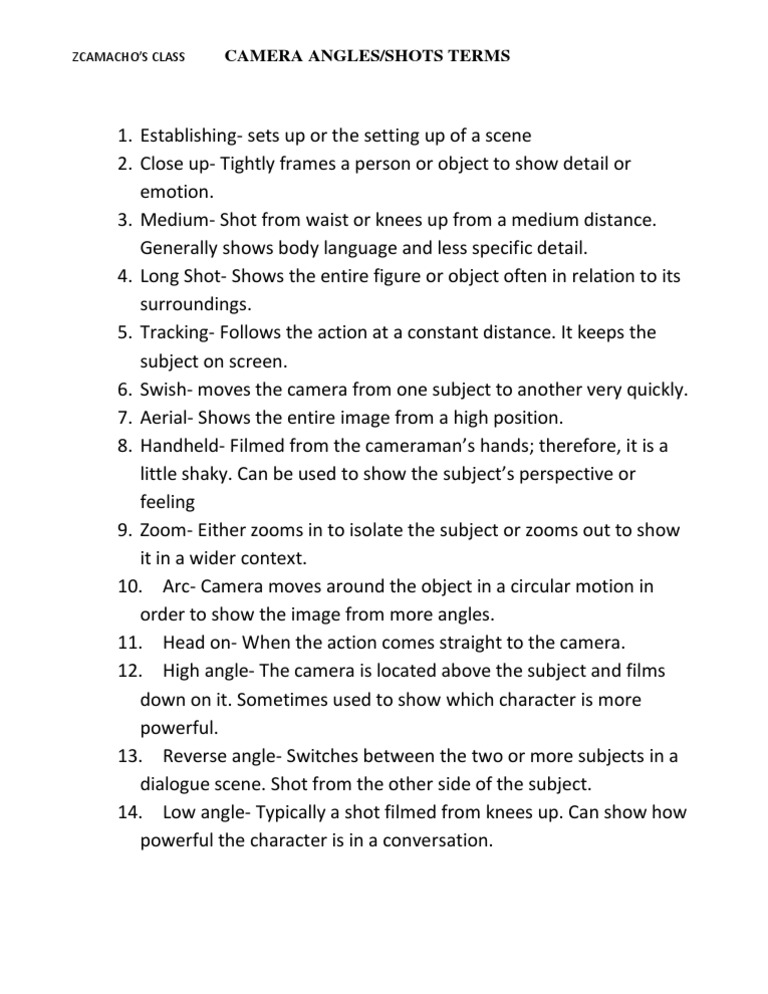 ZCAMACHO'S CLASS CAMERA ANGLES/SHOTS TERMS

1. Establishing- sets up or the setting up of a scene
2. Close up- Tightly frames a person or object to show detail or emotion.
3. Medium- Shot from waist or knees up from a medium distance. Generally shows body language and less specific detail.
4. Long Shot- Shows the entire figure or object often in relation to its surroundings.
5. Tracking- Follows the action at a constant distance. It keeps the subject on screen.
6. Swish- moves the camera from one subject to another very quickly.
7. Aerial- Shows the entire image from a high position.
8. Handheld- Filmed from the cameraman's hands; therefore, it is a little shaky. Can be used to show the subject's perspective or feeling
9. Zoom- Either zooms in to isolate the subject or zooms out to show it in a wider context.
10. Arc- Camera moves around the object in a circular motion in order to show the image from more angles.
11. Head on- When the action comes straight to the camera.
12. High angle- The camera is located above the subject and films down on it. Sometimes used to show which character is more powerful.
13. Reverse angle- Switches between the two or more subjects in a dialogue scene. Shot from the other side of the subject.
14. Low angle- Typically a shot filmed from knees up. Can show how powerful the character is in a conversation.